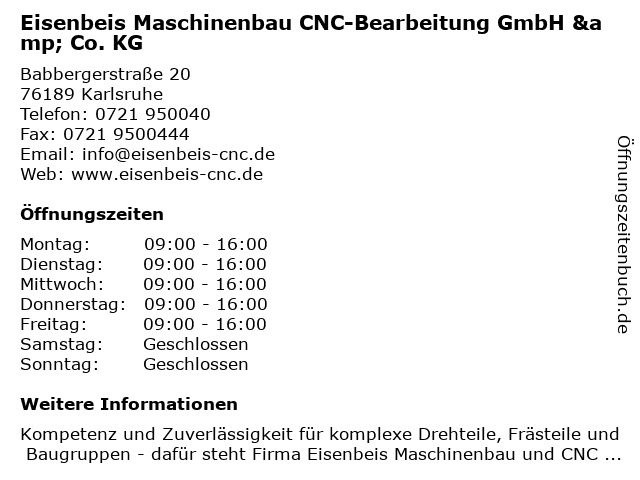 Eisenbeis Maschinenbau CNC-Bearbeitung GmbH &amp; Co. KG

Babbergerstraße 20
76189 Karlsruhe
Telefon: 0721 950040
Fax: 0721 9500444
Email: info@eisenbeis-cnc.de
Web: www.eisenbeis-cnc.de

Öffnungszeiten

Montag: 09:00 - 16:00
Dienstag: 09:00 - 16:00
Mittwoch: 09:00 - 16:00
Donnerstag: 09:00 - 16:00
Freitag: 09:00 - 16:00
Samstag: Geschlossen
Sonntag: Geschlossen

Weitere Informationen

Kompetenz und Zuverlässigkeit für komplexe Drehteile, Frästeile und Baugruppen - dafür steht Firma Eisenbeis Maschinenbau und CNC ...

Öffnungszeitenbuch.de